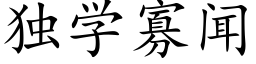 独学寡闻